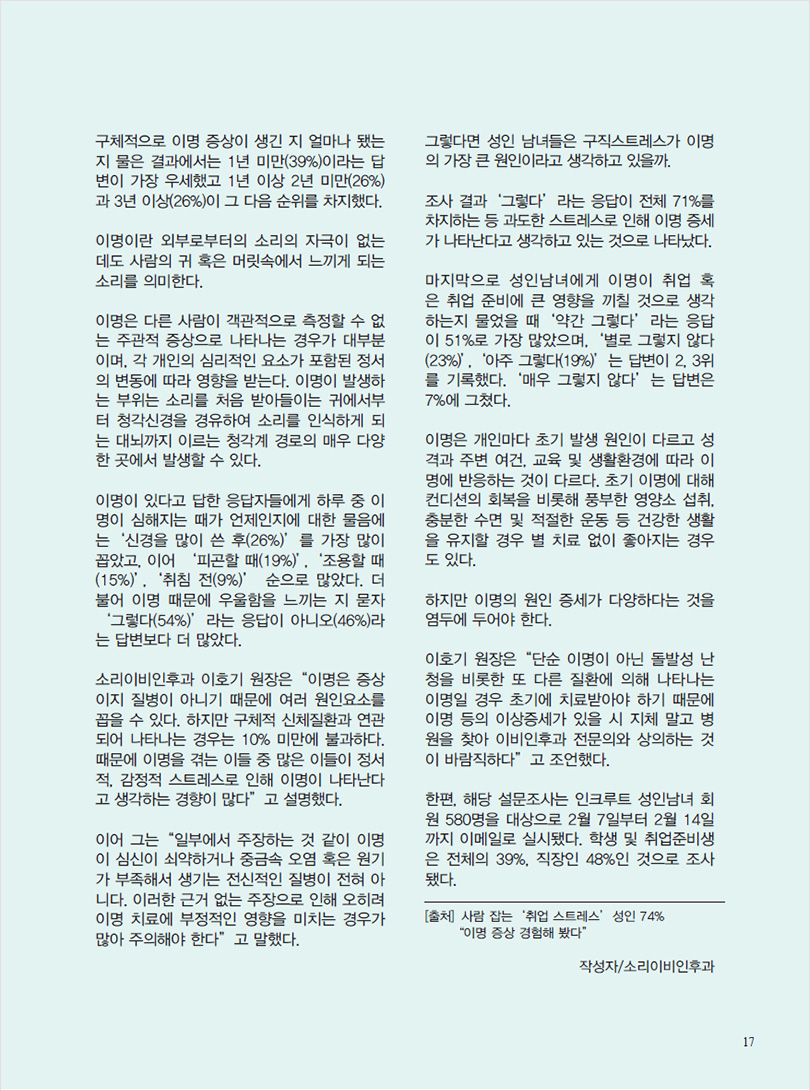 구체적으로 이명 증상이 생긴 지 얼마나 됐는지 물은 결과에서는 1년 미만(39%)이라는 답변이 가장 우세했고 1년 이상 2년 미만(26%)과 3년 이상(26%)이 그 다음 순위를 차지했다.

이명이란 외부로부터의 소리의 자극이 없는데도 사람의 귀 혹은 머릿속에서 느끼게 되는 소리를 의미한다.

이명은 다른 사람이 객관적으로 측정할 수 없는 주관적 증상으로 나타나는 경우가 대부분이며, 각 개인의 심리적인 요소가 포함된 정서의 변동에 따라 영향을 받는다. 이명이 발생하는 부위는 소리를 처음 받아들이는 귀에서부터 청각신경을 경유하여 소리를 인식하게 되는 대뇌까지 이르는 청각계 경로의 매우 다양한 곳에서 발생할 수 있다.

이명이 있다고 답한 응답자들에게 하루 중 이명이 심해지는 때가 언제인지에 대한 물음에는 '신경을 많이 쓴 후(26%)'를 가장 많이 꼽았고, 이어 '피곤할 때(19%)', '조용할 때(15%)', '취침 전(9%)' 순으로 많았다. 더불어 이명 때문에 우울함을 느끼는 지 묻자 '그렇다(54%)'라는 응답이 아니오(46%)라는 답변보다 더 많았다.

소리이비인후과 이호기 원장은 "이명은 증상이지 질병이 아니기 때문에 여러 원인요소를 꼽을 수 있다. 하지만 구체적 신체질환과 연관되어 나타나는 경우는 10% 미만에 불과하다. 때문에 이명을 겪는 이들 중 많은 이들이 정서적, 감정적 스트레스로 인해 이명이 나타난다고 생각하는 경향이 많다"고 설명했다.

이어 그는 "일부에서 주장하는 것 같이 이명이 심신이 쇠약하거나 중금속 오염 혹은 원기가 부족해서 생기는 전신적인 질병이 전혀 아니다. 이러한 근거 없는 주장으로 인해 오히려 이명 치료에 부정적인 영향을 미치는 경우가 많아 주의해야 한다"고 말했다.

그렇다면 성인 남녀들은 구직스트레스가 이명의 가장 큰 원인이라고 생각하고 있을까.

조사 결과 '그렇다'라는 응답이 전체 71%를 차지하는 등 과도한 스트레스로 인해 이명 증세가 나타난다고 생각하고 있는 것으로 나타났다.

마지막으로 성인남녀에게 이명이 취업 혹은 취업 준비에 큰 영향을 끼칠 것으로 생각하는지 물었을 때 '약간 그렇다'라는 응답이 51%로 가장 많았으며, '별로 그렇지 않다(23%)', '아주 그렇다(19%)'는 답변이 2, 3위를 기록했다. '매우 그렇지 않다'는 답변은 7%에 그쳤다.

이명은 개인마다 초기 발생 원인이 다르고 성격과 주변 여건, 교육 및 생활환경에 따라 이명에 반응하는 것이 다르다. 초기 이명에 대해 컨디션의 회복을 비롯해 풍부한 영양소 섭취, 충분한 수면 및 적절한 운동 등 건강한 생활을 유지할 경우 별 치료 없이 좋아지는 경우도 있다.

하지만 이명의 원인 증세가 다양하다는 것을 염두에 두어야 한다.

이호기 원장은 "단순 이명이 아닌 돌발성 난청을 비롯한 또 다른 질환에 의해 나타나는 이명일 경우 초기에 치료받아야 하기 때문에 이명 등의 이상증세가 있을 시 지체 말고 병원을 찾아 이비인후과 전문의와 상의하는 것이 바람직하다"고 조언했다.

한편, 해당 설문조사는 인크루트 성인남녀 회원 580명을 대상으로 2월 7일부터 2월 14일까지 이메일로 실시됐다. 학생 및 취업준비생은 전체의 39%, 직장인 48%인 것으로 조사됐다.

[출처] 사람 잡는 '취업 스트레스' 성인 74% "이명 증상 경험해 봤다"

작성자/소리이비인후과

17